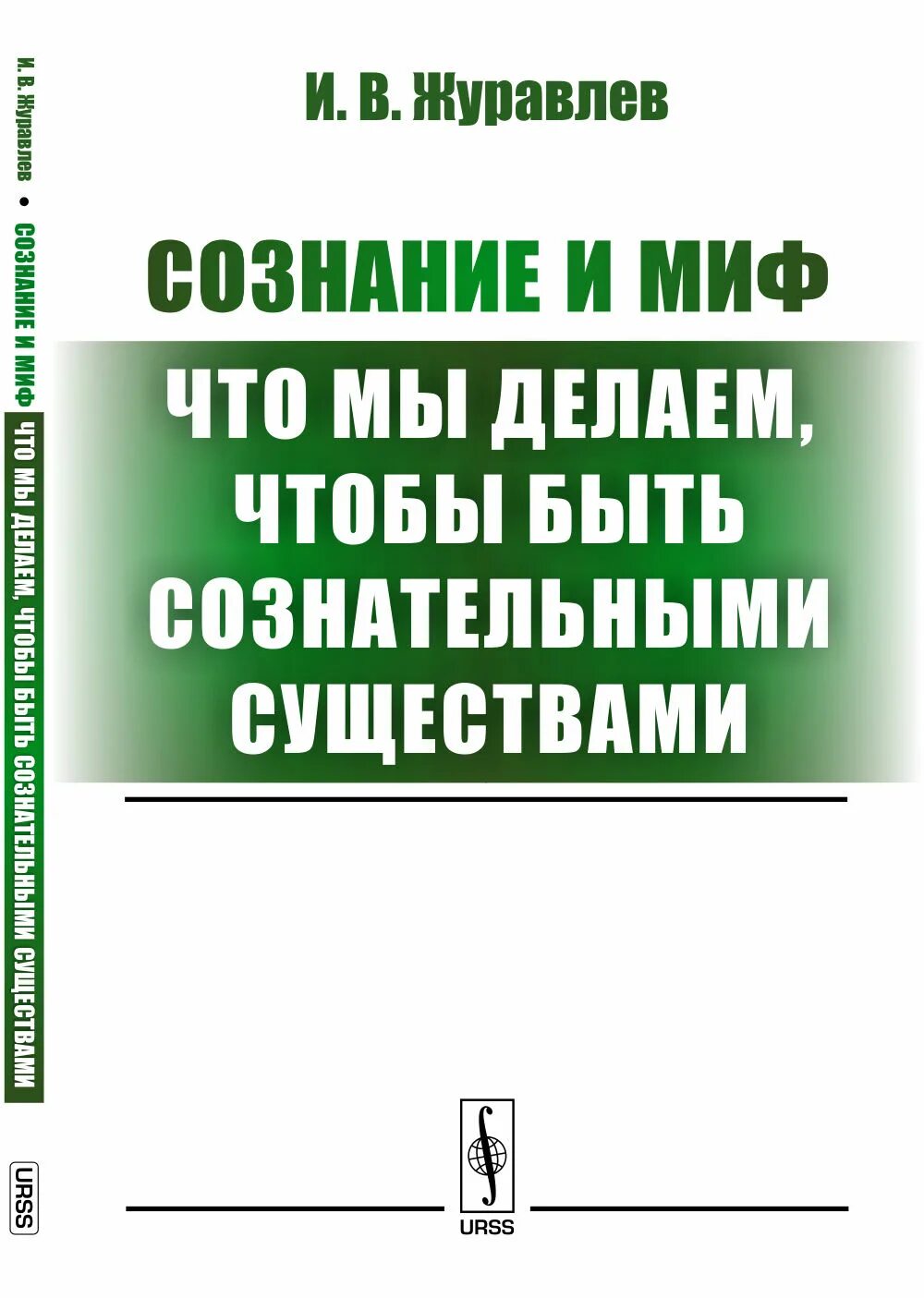 И. В. Журавлев • СОЗНАНИЕ И МИФ ЧТО МЫ ДЕЛАЕМ, ЧТОБЫ БЫТЬ СОЗНАТЕЛЬНЫМИ СУЩЕСТВАМИ

URSS

И. В. Журавлев

СОЗНАНИЕ И МИФ

ЧТО МЫ ДЕЛАЕМ, ЧТОБЫ БЫТЬ СОЗНАТЕЛЬНЫМИ СУЩЕСТВАМИ

URSS